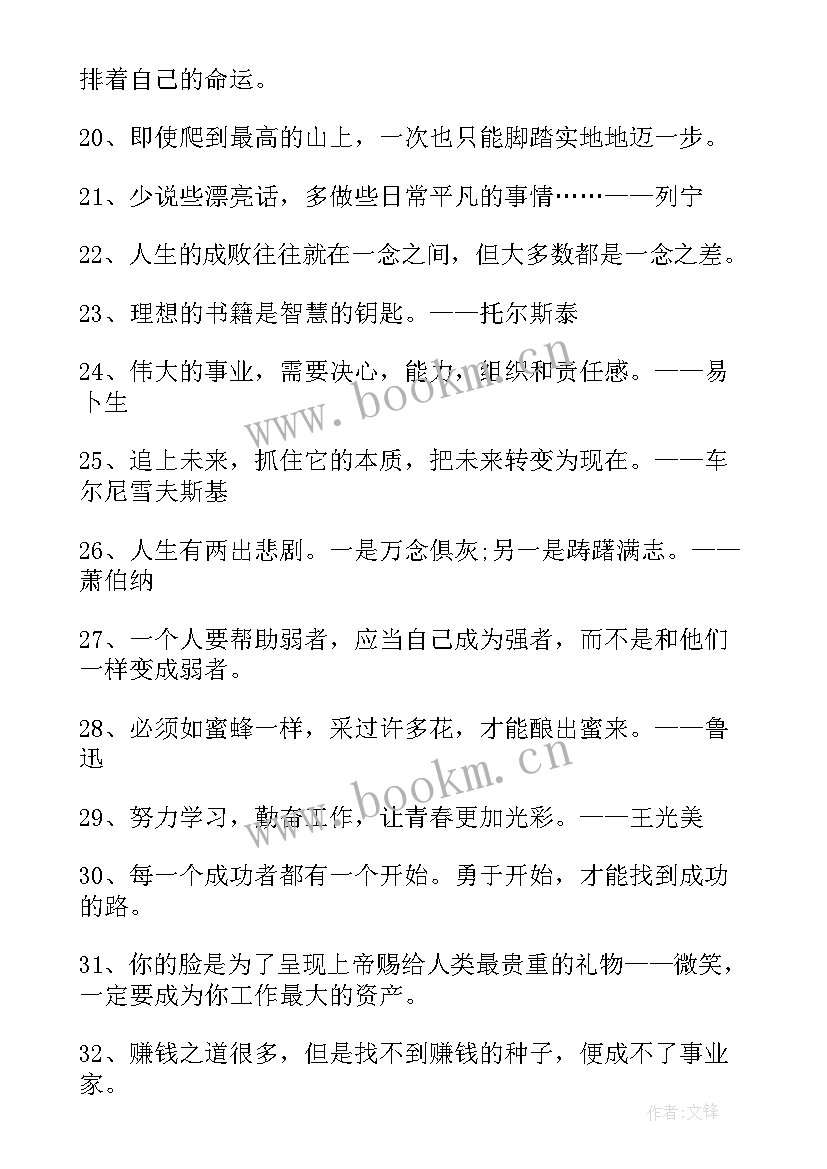 排着自己的命运。

20、即使爬到最高的山上，一次也只能脚踏实地地迈一步。

21、少说些漂亮话，多做些日常平凡的事情……——列宁

22、人生的成败往往就在一念之间，但大多数都是一念之差。

23、理想的书籍是智慧的钥匙。——托尔斯泰

24、伟大的事业，需要决心，能力，组织和责任感。——易卜生

25、追上未来，抓住它的本质，把未来转变为现在。——车尔尼雪夫斯基

26、人生有两出悲剧。一是万念俱灰;另一是踌躇满志。——萧伯纳

27、一个人要帮助弱者，应当自己成为强者，而不是和他们一样变成弱者。

28、必须如蜜蜂一样，采过许多花，才能酿出蜜来。——鲁迅

29、努力学习，勤奋工作，让青春更加光彩。——王光美

30、每一个成功者都有一个开始。勇于开始，才能找到成功的路。

31、你的脸是为了呈现上帝赐给人类最贵重的礼物——微笑，一定要成为你工作最大的资产。

32、赚钱之道很多，但是找不到赚钱的种子，便成不了事业家。

www.bookm.cn

www.bookm.cn

作者:文锋